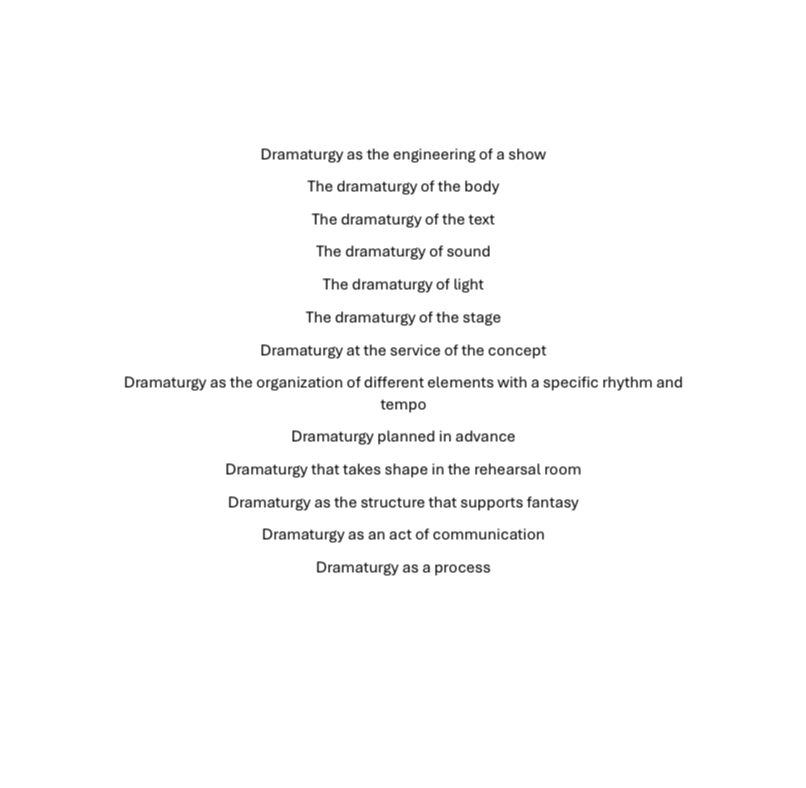 Dramaturgy as the engineering of a show

The dramaturgy of the body

The dramaturgy of the text

The dramaturgy of sound

The dramaturgy of light

The dramaturgy of the stage

Dramaturgy at the service of the concept

Dramaturgy as the organization of different elements with a specific rhythm and tempo

Dramaturgy planned in advance

Dramaturgy that takes shape in the rehearsal room

Dramaturgy as the structure that supports fantasy

Dramaturgy as an act of communication

Dramaturgy as a process